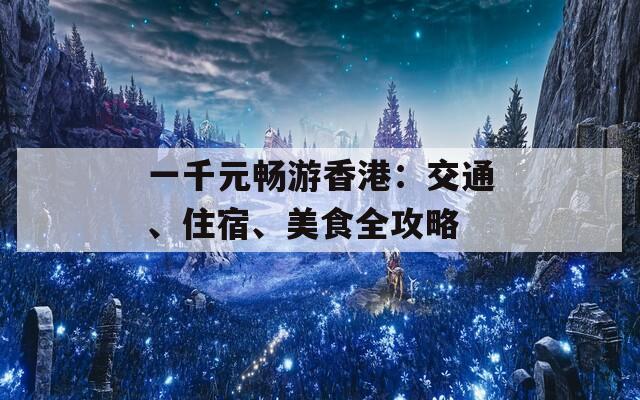 一千元畅游香港：交通、住宿、美食全攻略